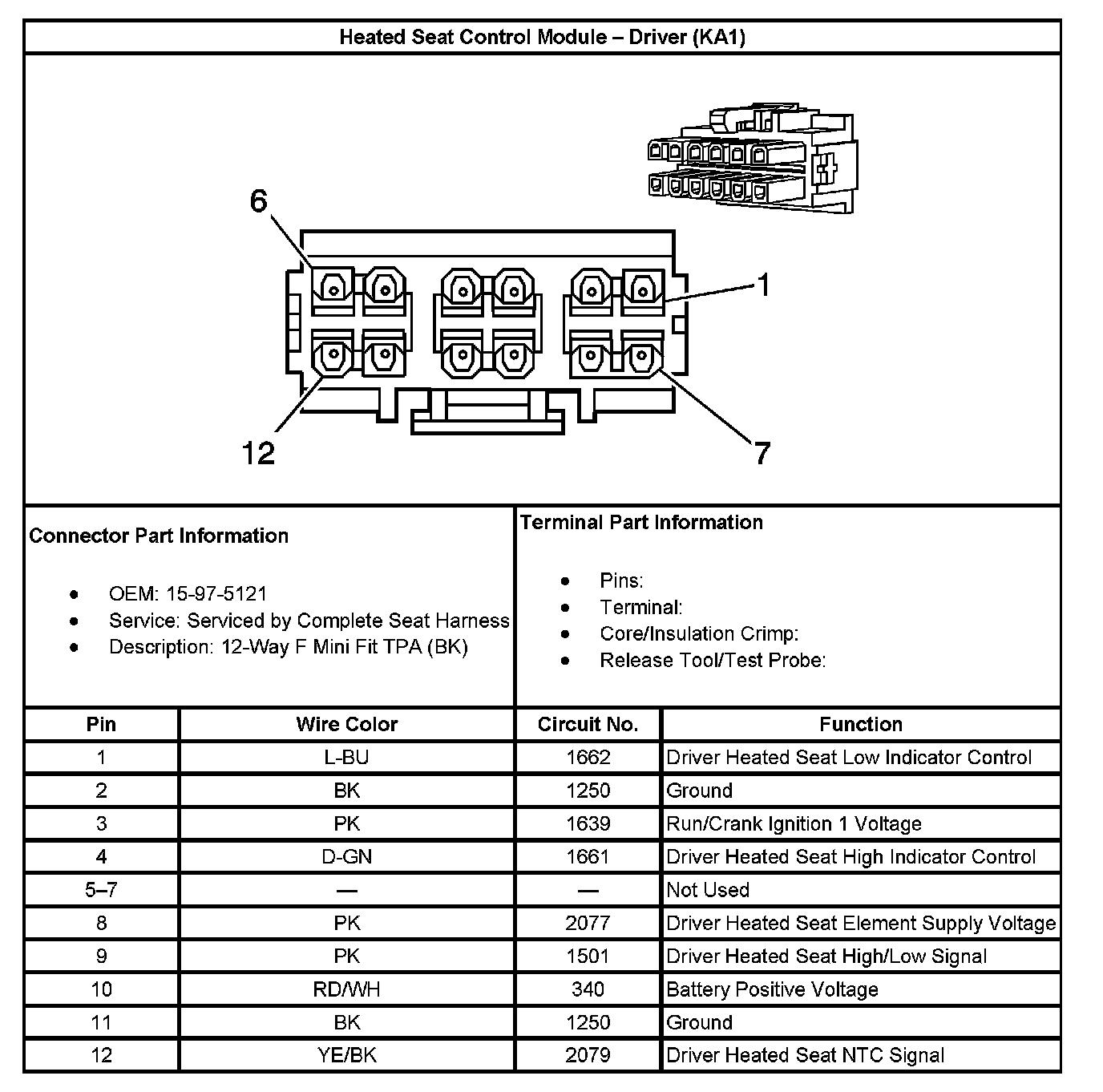 Heated Seat Control Module – Driver (KA1)

6

1

12

7

Connector Part Information

- OEM: 15-97-5121
- Service: Serviced by Complete Seat Harness
- Description: 12-Way F Mini Fit TPA (BK)

Terminal Part Information

- Pins:
- Terminal:
- Core/Insulation Crimp:
- Release Tool/Test Probe:

| Pin | Wire Color | Circuit No. | Function |
|---|---|---|---|
| 1 | L-BU | 1662 | Driver Heated Seat Low Indicator Control |
| 2 | BK | 1250 | Ground |
| 3 | PK | 1639 | Run/Crank Ignition 1 Voltage |
| 4 | D-GN | 1661 | Driver Heated Seat High Indicator Control |
| 5–7 | — | — | Not Used |
| 8 | PK | 2077 | Driver Heated Seat Element Supply Voltage |
| 9 | PK | 1501 | Driver Heated Seat High/Low Signal |
| 10 | RD/WH | 340 | Battery Positive Voltage |
| 11 | BK | 1250 | Ground |
| 12 | YE/BK | 2079 | Driver Heated Seat NTC Signal |